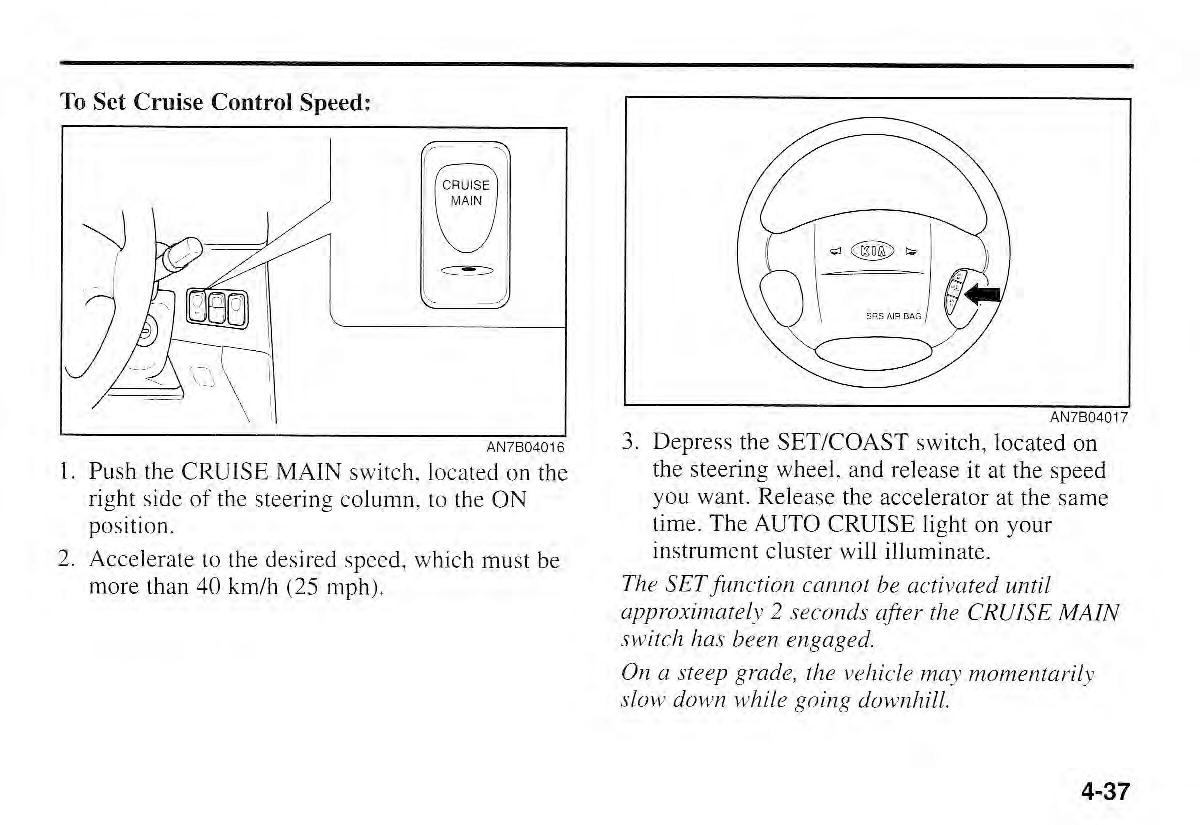 To Set Cruise Control Speed:

CRUISE MAIN

AN7B04016

1. Push the CRUISE MAIN switch, located on the right side of the steering column, to the ON position.

2. Accelerate to the desired speed, which must be more than 40 km/h (25 mph).

KIA

SRS AIR BAG

AN7B04017

3. Depress the SET/COAST switch, located on the steering wheel, and release it at the speed you want. Release the accelerator at the same time. The AUTO CRUISE light on your instrument cluster will illuminate.

The SET function cannot be activated until approximately 2 seconds after the CRUISE MAIN switch has been engaged.

On a steep grade, the vehicle may momentarily slow down while going downhill.

4-37